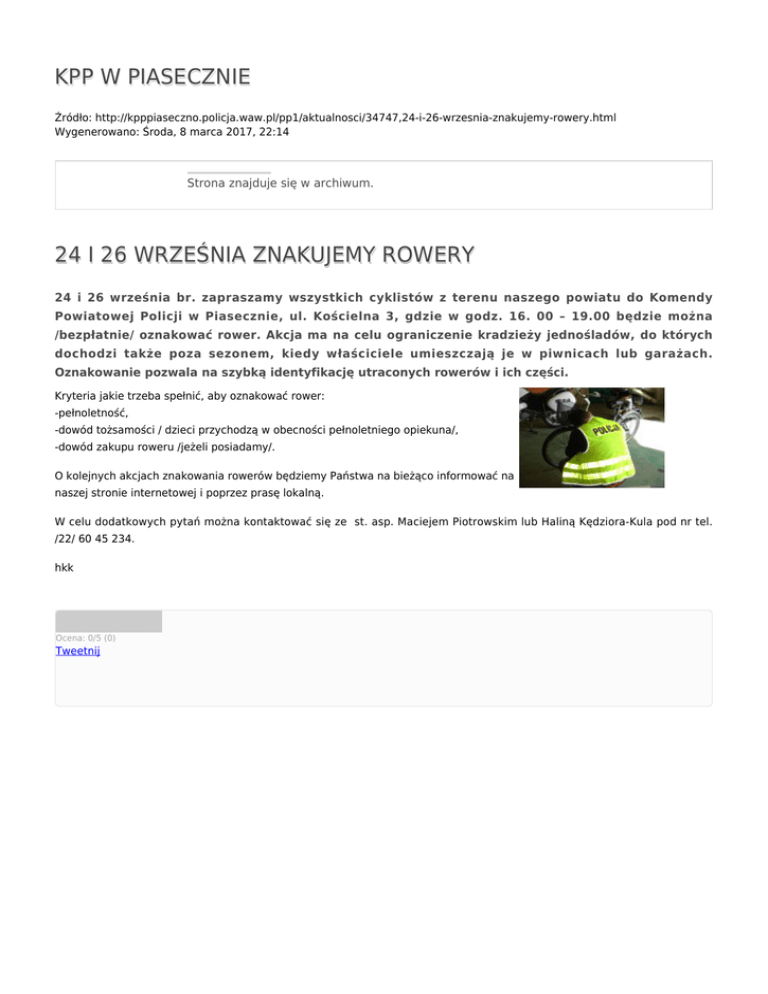 KPP W PIASECZNIE

Źródło: http://kpppiaseczno.policja.waw.pl/pp1/aktualnosci/34747,24-i-26-wrzesnia-znakujemy-rowery.html
Wygenerowano: Środa, 8 marca 2017, 22:14

Strona znajduje się w archiwum.

24 I 26 WRZEŚNIA ZNAKUJEMY ROWERY

24 i 26 września br. zapraszamy wszystkich cyklistów z terenu naszego powiatu do Komendy Powiatowej Policji w Piasecznie, ul. Kościelna 3, gdzie w godz. 16. 00 – 19.00 będzie można /bezpłatnie/ oznakować rower. Akcja ma na celu ograniczenie kradzieży jednośladów, do których dochodzi także poza sezonem, kiedy właściciele umieszczają je w piwnicach lub garażach. Oznakowanie pozwala na szybką identyfikację utraconych rowerów i ich części.

Kryteria jakie trzeba spełnić, aby oznakować rower:
-pełnoletność,
-dowód tożsamości / dzieci przychodzą w obecności pełnoletniego opiekuna/,
-dowód zakupu roweru /jeżeli posiadamy/.

POLICJA

O kolejnych akcjach znakowania rowerów będziemy Państwa na bieżąco informować na naszej stronie internetowej i poprzez prasę lokalną.

W celu dodatkowych pytań można kontaktować się ze st. asp. Maciejem Piotrowskim lub Haliną Kędziora-Kula pod nr tel. /22/ 60 45 234.

hkk

Ocena: 0/5 (0)
Tweetnij